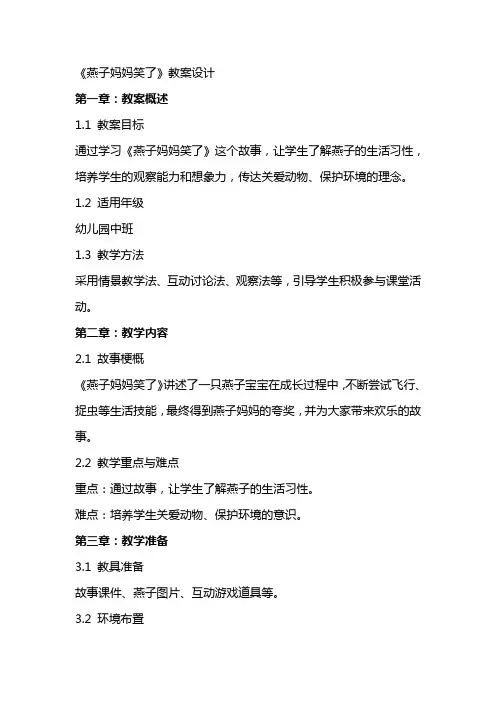 《燕子妈妈笑了》教案设计

第一章：教案概述

1.1 教案目标

通过学习《燕子妈妈笑了》这个故事，让学生了解燕子的生活习性，培养学生的观察能力和想象力，传达关爱动物、保护环境的理念。

1.2 适用年级

幼儿园中班

1.3 教学方法

采用情景教学法、互动讨论法、观察法等，引导学生积极参与课堂活动。

第二章：教学内容

2.1 故事梗概

《燕子妈妈笑了》讲述了一只燕子宝宝在成长过程中，不断尝试飞行、捉虫等生活技能，最终得到燕子妈妈的夸奖，并为大家带来欢乐的故事。

2.2 教学重点与难点

重点：通过故事，让学生了解燕子的生活习性。

难点：培养学生关爱动物、保护环境的意识。

第三章：教学准备

3.1 教具准备

故事课件、燕子图片、互动游戏道具等。

3.2 环境布置